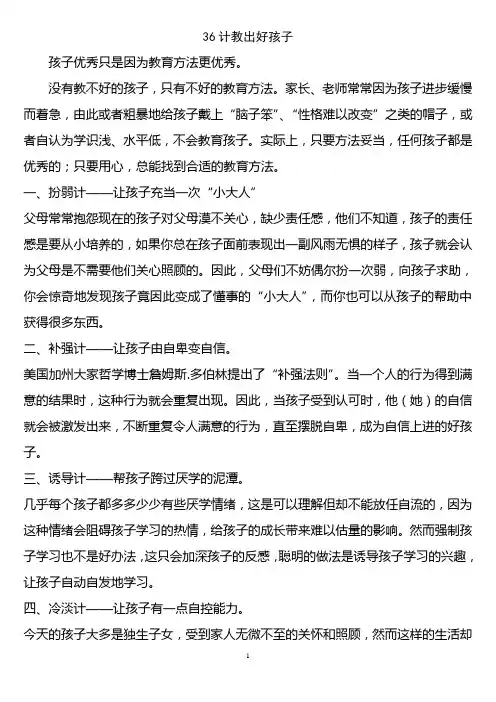 36 计教出好孩子

孩子优秀只是因为教育方法更优秀。

没有教不好的孩子，只有不好的教育方法。家长、老师常常因为孩子进步缓慢而着急，由此或者粗暴地给孩子戴上“脑子笨”、“性格难以改变”之类的帽子，或者自认为学识浅、水平低，不会教育孩子。实际上，只要方法妥当，任何孩子都是优秀的；只要用心，总能找到合适的教育方法。

一、扮弱计——让孩子充当一次“小大人”

父母常常抱怨现在的孩子对父母漠不关心，缺少责任感，他们不知道，孩子的责任感是要从小培养的，如果你总在孩子面前表现出一副风雨无惧的样子，孩子就会认为父母是不需要他们关心照顾的。因此，父母们不妨偶尔扮一次弱，向孩子求助，你会惊奇地发现孩子竟因此变成了懂事的“小大人”，而你也可以从孩子的帮助中获得很多东西。

二、补强计——让孩子由自卑变自信。

美国加州大家哲学博士詹姆斯.多伯林提出了“补强法则”。当一个人的行为得到满意的结果时，这种行为就会重复出现。因此，当孩子受到认可时，他（她）的自信就会被激发出来，不断重复令人满意的行为，直至摆脱自卑，成为自信上进的好孩子。

三、诱导计——帮孩子跨过厌学的泥潭。

几乎每个孩子都多多少少有些厌学情绪，这是可以理解但却不能放任自流的，因为这种情绪会阻碍孩子学习的热情，给孩子的成长带来难以估量的影响。然而强制孩子学习也不是好办法，这只会加深孩子的反感，聪明的做法是诱导孩子学习的兴趣，让孩子自动自发地学习。

四、冷淡计——让孩子有一点自控能力。

今天的孩子大多是独生子女，受到家人无微不至的关怀和照顾，然而这样的生活却

1